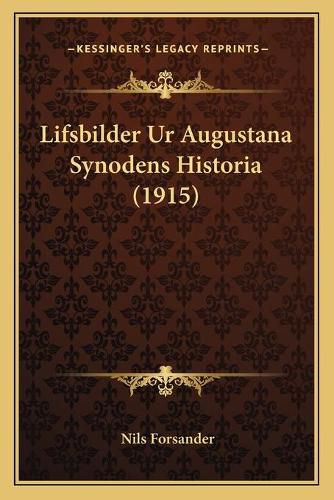 —KESSINGER'S LEGACY REPRINTS—

Lifsbilder Ur Augustana Synodens Historia (1915)

Nils Forsander